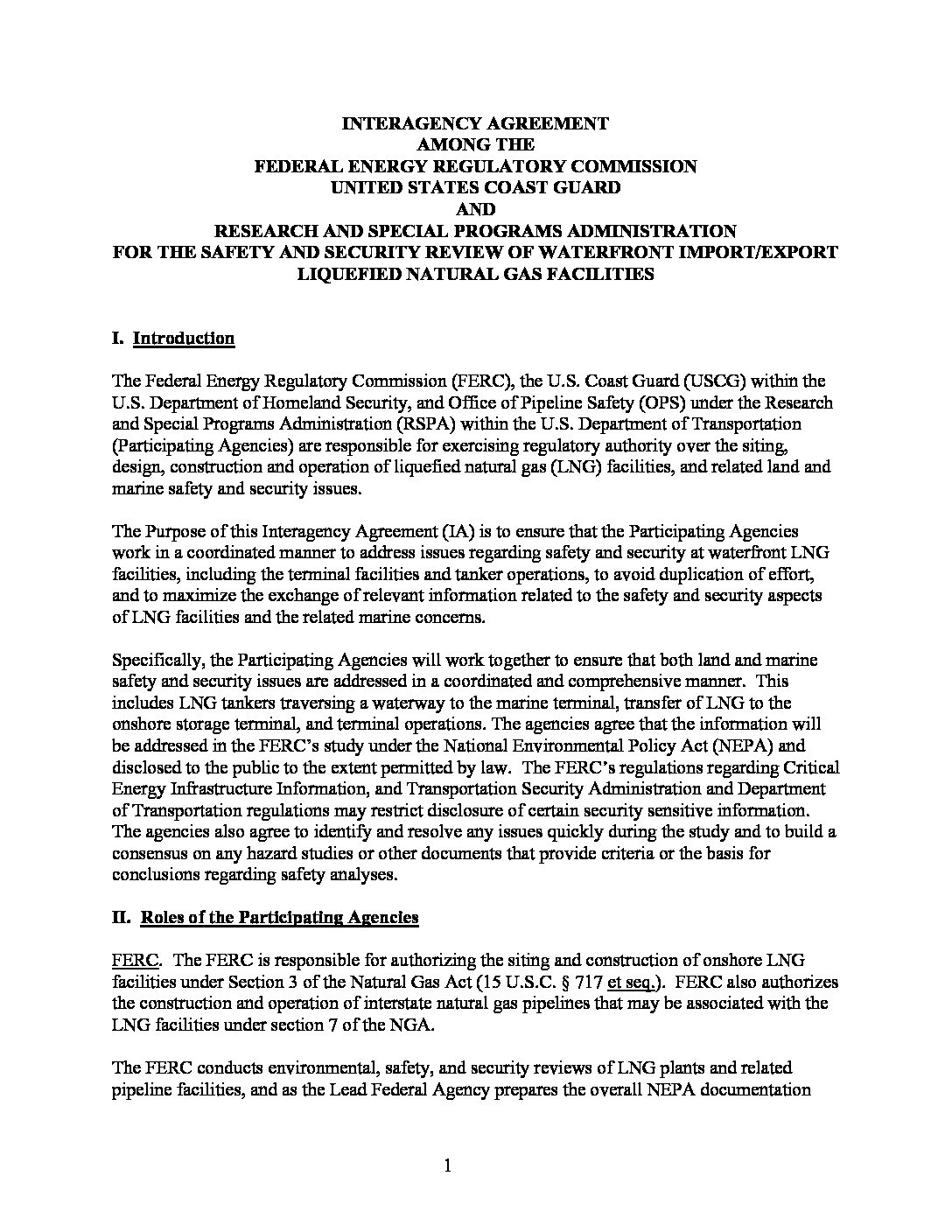 INTERAGENCY AGREEMENT
AMONG THE
FEDERAL ENERGY REGULATORY COMMISSION
UNITED STATES COAST GUARD
AND
RESEARCH AND SPECIAL PROGRAMS ADMINISTRATION
FOR THE SAFETY AND SECURITY REVIEW OF WATERFRONT IMPORT/EXPORT LIQUEFIED NATURAL GAS FACILITIES

I. Introduction

The Federal Energy Regulatory Commission (FERC), the U.S. Coast Guard (USCG) within the U.S. Department of Homeland Security, and Office of Pipeline Safety (OPS) under the Research and Special Programs Administration (RSPA) within the U.S. Department of Transportation (Participating Agencies) are responsible for exercising regulatory authority over the siting, design, construction and operation of liquefied natural gas (LNG) facilities, and related land and marine safety and security issues.

The Purpose of this Interagency Agreement (IA) is to ensure that the Participating Agencies work in a coordinated manner to address issues regarding safety and security at waterfront LNG facilities, including the terminal facilities and tanker operations, to avoid duplication of effort, and to maximize the exchange of relevant information related to the safety and security aspects of LNG facilities and the related marine concerns.

Specifically, the Participating Agencies will work together to ensure that both land and marine safety and security issues are addressed in a coordinated and comprehensive manner. This includes LNG tankers traversing a waterway to the marine terminal, transfer of LNG to the onshore storage terminal, and terminal operations. The agencies agree that the information will be addressed in the FERC's study under the National Environmental Policy Act (NEPA) and disclosed to the public to the extent permitted by law. The FERC's regulations regarding Critical Energy Infrastructure Information, and Transportation Security Administration and Department of Transportation regulations may restrict disclosure of certain security sensitive information. The agencies also agree to identify and resolve any issues quickly during the study and to build a consensus on any hazard studies or other documents that provide criteria or the basis for conclusions regarding safety analyses.

II. Roles of the Participating Agencies

FERC. The FERC is responsible for authorizing the siting and construction of onshore LNG facilities under Section 3 of the Natural Gas Act (15 U.S.C. § 717 et seq.). FERC also authorizes the construction and operation of interstate natural gas pipelines that may be associated with the LNG facilities under section 7 of the NGA.

The FERC conducts environmental, safety, and security reviews of LNG plants and related pipeline facilities, and as the Lead Federal Agency prepares the overall NEPA documentation

1